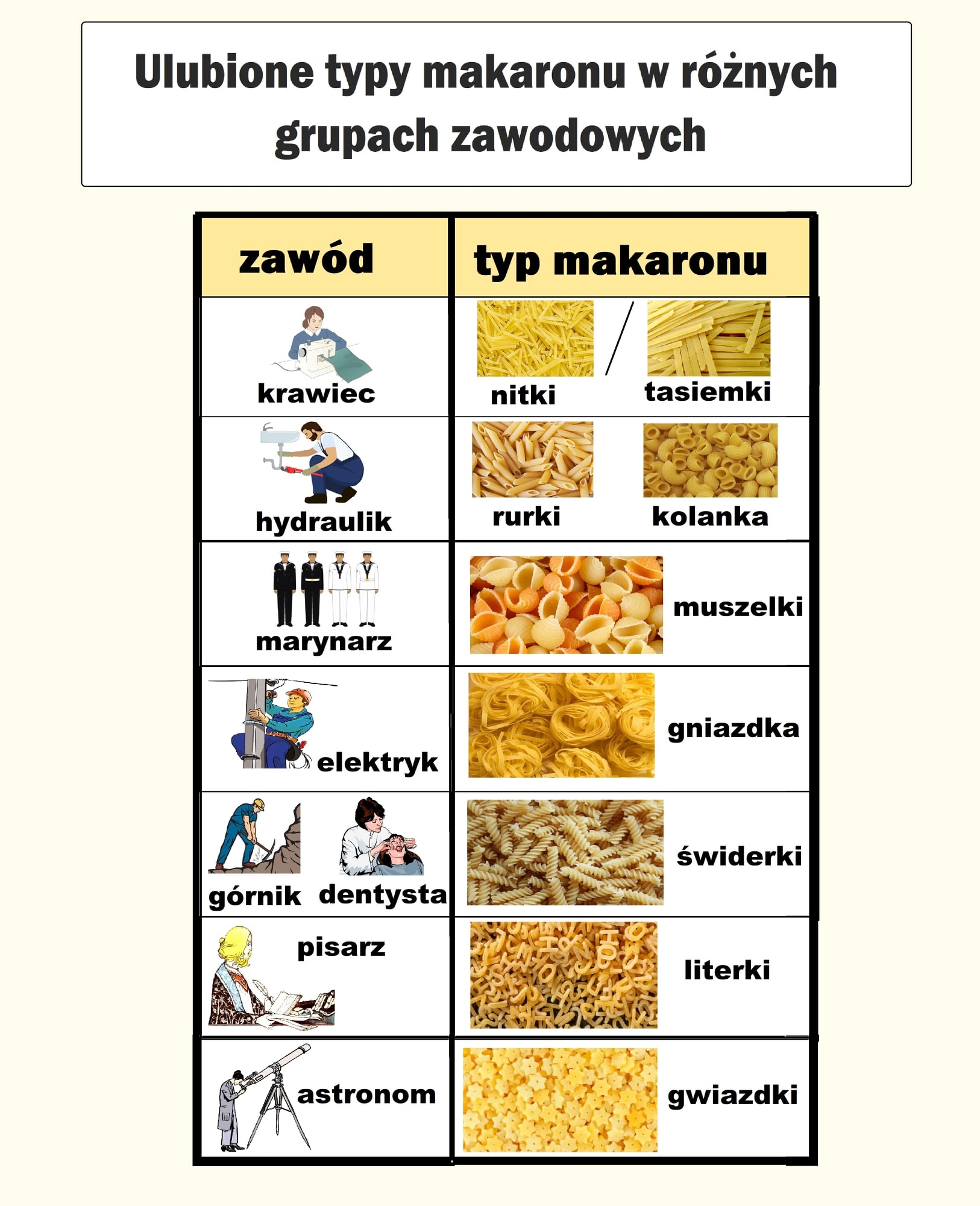 Ulubione typy makaronu w różnych grupach zawodowych

| zawód | typ makaronu |
|---|---|
| krawiec | nitki / tasiemki |
| hydraulik | rurki kolanka |
| marynarz | muszelki |
| elektryk | gniazdka |
| górnik dentysta | świderki |
| pisarz | literki |
| astronom | gwiazdki |